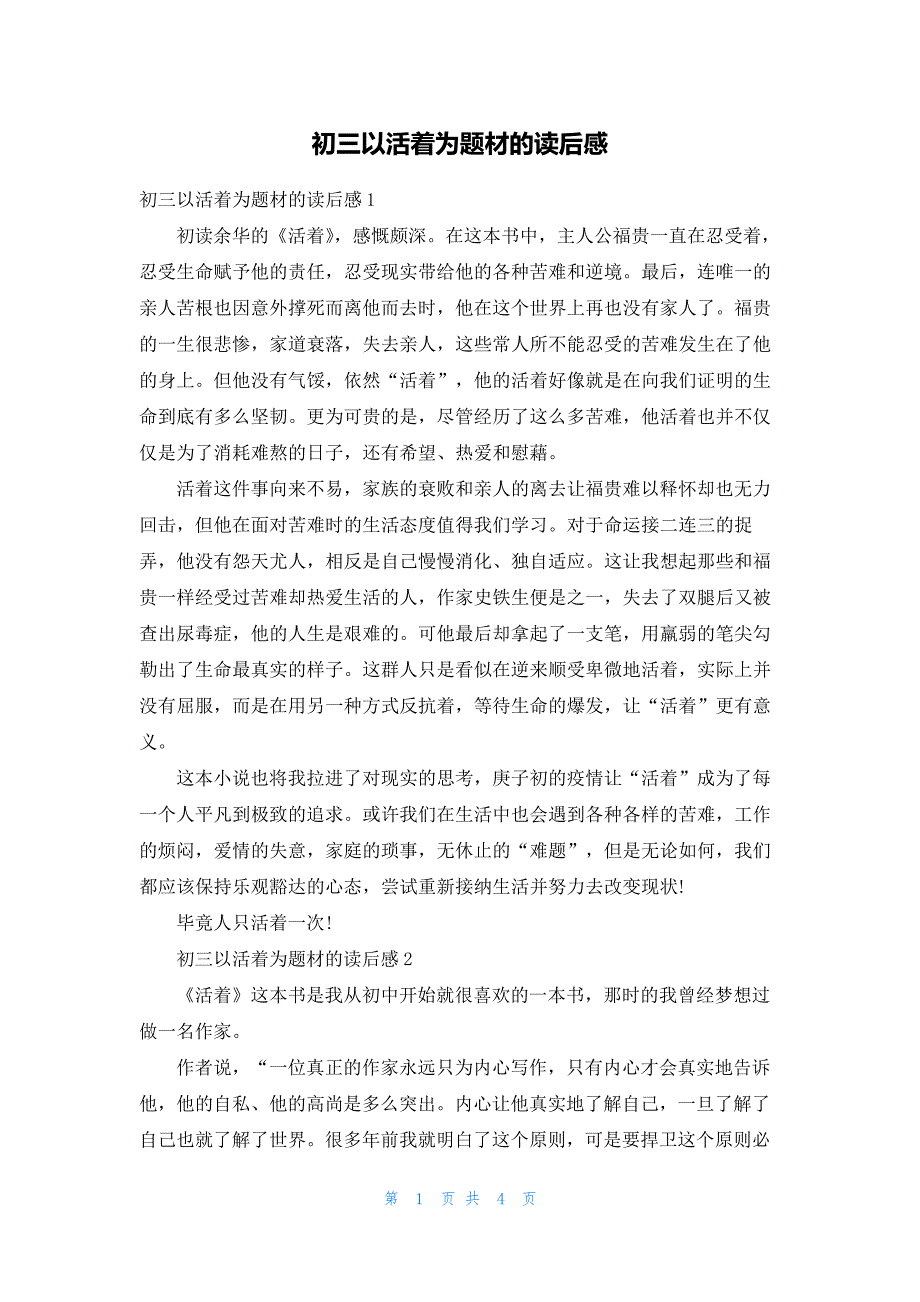 初三以活着为题材的读后感

初三以活着为题材的读后感1

初读余华的《活着》，感慨颇深。在这本书中，主人公福贵一直在忍受着，忍受生命赋予他的责任，忍受现实带给他的各种苦难和逆境。最后，连唯一的亲人苦根也因意外撑死而离他而去时，他在这个世界上再也没有家人了。福贵的一生很悲惨，家道衰落，失去亲人，这些常人所不能忍受的苦难发生在了他的身上。但他没有气馁，依然“活着”，他的活着好像就是在向我们证明的生命到底有多么坚韧。更为可贵的是，尽管经历了这么多苦难，他活着也并不仅仅是为了消耗难熬的日子，还有希望、热爱和慰藉。

活着这件事向来不易，家族的衰败和亲人的离去让福贵难以释怀却也无力回击，但他在面对苦难时的生活态度值得我们学习。对于命运接二连三的捉弄，他没有怨天尤人，相反是自己慢慢消化、独自适应。这让我想起那些和福贵一样经受过苦难却热爱生活的人，作家史铁生便是之一，失去了双腿后又被查出尿毒症，他的人生是艰难的。可他最后却拿起了一支笔，用羸弱的笔尖勾勒出了生命最真实的样子。这群人只是看似在逆来顺受卑微地活着，实际上并没有屈服，而是在用另一种方式反抗着，等待生命的爆发，让“活着”更有意义。

这本小说也将我拉进了对现实的思考，庚子初的疫情让“活着”成为了每一个人平凡到极致的追求。或许我们在生活中也会遇到各种各样的苦难，工作的烦闷，爱情的失意，家庭的琐事，无休止的“难题”，但是无论如何，我们都应该保持乐观豁达的心态，尝试重新接纳生活并努力去改变现状!

毕竟人只活着一次!

初三以活着为题材的读后感2

《活着》这本书是我从初中开始就很喜欢的一本书，那时的我曾经梦想过做一名作家。

作者说，“一位真正的作家永远只为内心写作，只有内心才会真实地告诉他，他的自私、他的高尚是多么突出。内心让他真实地了解自己，一旦了解了自己也就了解了世界。很多年前我就明白了这个原则，可是要捍卫这个原则必

第 1 页 共 4 页